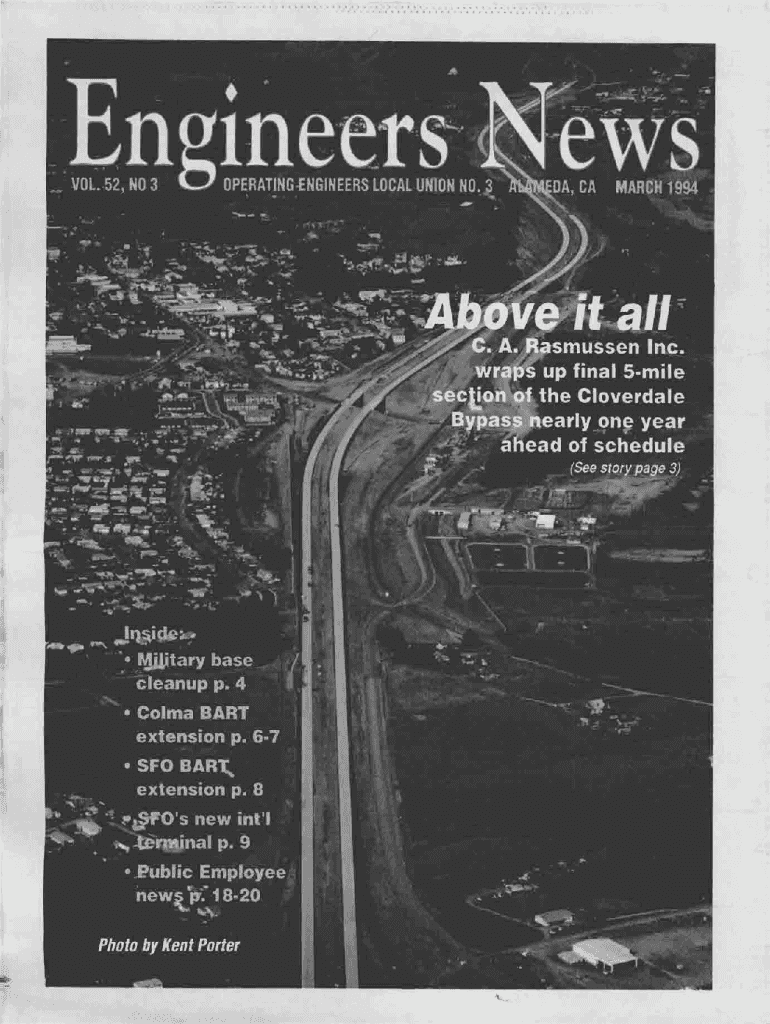 Engineers News

VOL. 52, NO 3 OPERATING ENGINEERS LOCAL UNION NO. 3 ALAMEDA, CA MARCH 1994

Above it all

C. A. Rasmussen Inc. wraps up final 5-mile section of the Cloverdale Bypass nearly one year ahead of schedule

(See story page 3)

Inside:

• Military base cleanup p. 4

• Colma BART extension p. 6-7

• SFO BART extension p. 8

• SFO's new int'l terminal p. 9

• Public Employee news p. 18-20

Photo by Kent Porter